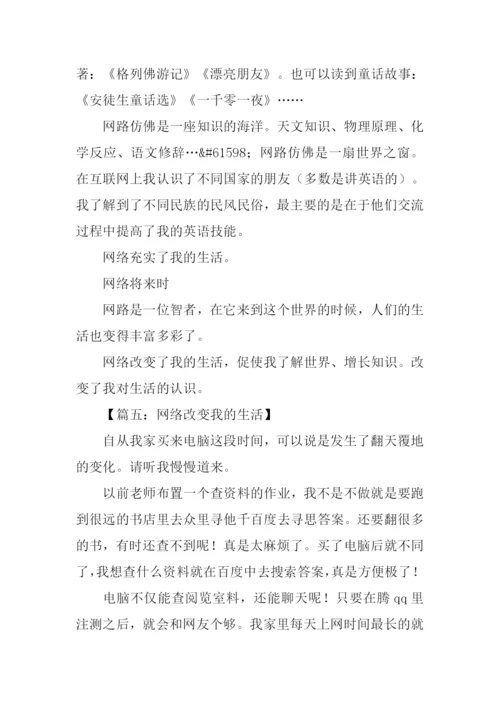 著：《格列佛游记》《漂亮朋友》。也可以读到童话故事：《安徒生童话选》《一千零一夜》……

网路仿佛是一座知识的海洋。天文知识、物理原理、化学反应、语文修辞…&#61598; 网路仿佛是一扇世界之窗。在互联网上我认识了不同国家的朋友（多数是讲英语的）。我了解到了不同民族的民风民俗，最主要的是在于他们交流过程中提高了我的英语技能。

网络充实了我的生活。

网络将来时

网路是一位智者，在它来到这个世界的时候，人们的生活也变得丰富多彩了。

网络改变了我的生活，促使我了解世界、增长知识。改变了我对生活的认识。

【篇五：网络改变我的生活】

自从我家买来电脑这段时间，可以说是发生了翻天覆地的变化。请听我慢慢道来。

以前老师布置一个查资料的作业，我不是不做就是要跑到很远的书店里去众里寻他千百度去寻思答案。还要翻很多的书，有时还查不到呢！真是太麻烦了。买了电脑后就不同了，我想查什么资料就在百度中去搜索答案，真是方便极了！

电脑不仅能查阅览室料，还能聊天呢！只要在腾 qq 里注测之后，就会和网友个够。我家里每天上网时间最长的就